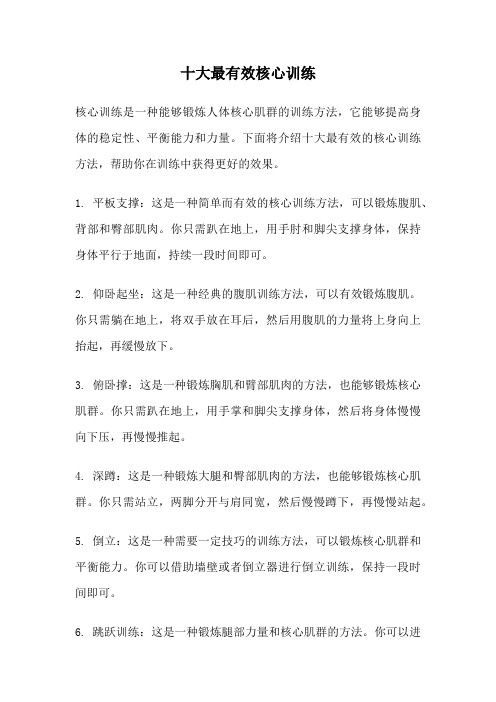 十大最有效核心训练

核心训练是一种能够锻炼人体核心肌群的训练方法，它能够提高身体的稳定性、平衡能力和力量。下面将介绍十大最有效的核心训练方法，帮助你在训练中获得更好的效果。

1. 平板支撑：这是一种简单而有效的核心训练方法，可以锻炼腹肌、背部和臀部肌肉。你只需趴在地上，用手肘和脚尖支撑身体，保持身体平行于地面，持续一段时间即可。

2. 仰卧起坐：这是一种经典的腹肌训练方法，可以有效锻炼腹肌。你只需躺在地上，将双手放在耳后，然后用腹肌的力量将上身向上抬起，再缓慢放下。

3. 俯卧撑：这是一种锻炼胸肌和臂部肌肉的方法，也能够锻炼核心肌群。你只需趴在地上，用手掌和脚尖支撑身体，然后将身体慢慢向下压，再慢慢推起。

4. 深蹲：这是一种锻炼大腿和臀部肌肉的方法，也能够锻炼核心肌群。你只需站立，两脚分开与肩同宽，然后慢慢蹲下，再慢慢站起。

5. 倒立：这是一种需要一定技巧的训练方法，可以锻炼核心肌群和平衡能力。你可以借助墙壁或者倒立器进行倒立训练，保持一段时间即可。

6. 跳跃训练：这是一种锻炼腿部力量和核心肌群的方法。你可以进